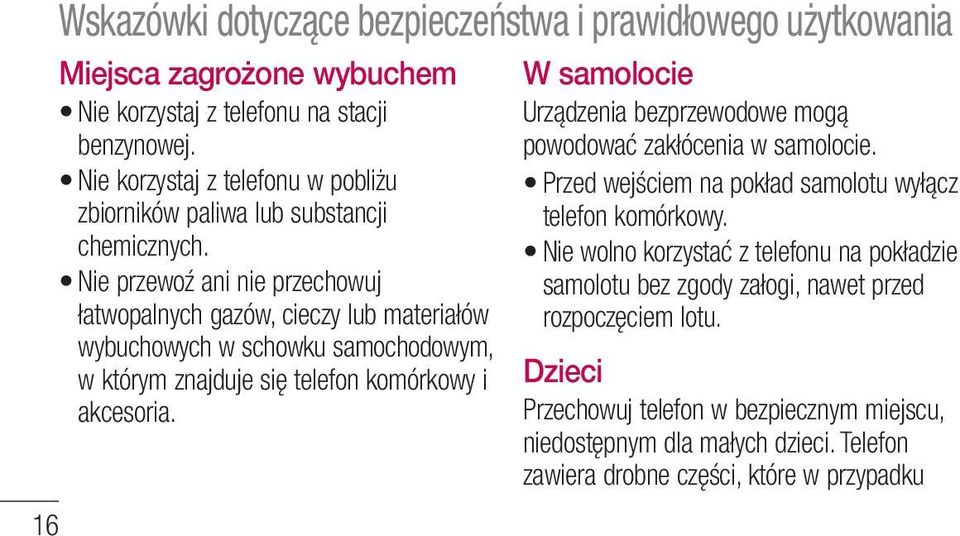 Wskazówki dotyczące bezpieczeństwa i prawidłowego użytkowania

Miejsca zagrożone wybuchem

• Nie korzystaj z telefonu na stacji benzynowej.

• Nie korzystaj z telefonu w pobliżu zbiorników paliwa lub substancji chemicznych.

• Nie przewoź ani nie przechowuj łatwopalnych gazów, cieczy lub materiałów wybuchowych w schowku samochodowym, w którym znajduje się telefon komórkowy i akcesoria.

W samolocie

Urządzenia bezprzewodowe mogą powodować zakłócenia w samolocie.

• Przed wejściem na pokład samolotu wyłącz telefon komórkowy.

• Nie wolno korzystać z telefonu na pokładzie samolotu bez zgody załogi, nawet przed rozpoczęciem lotu.

Dzieci

Przechowuj telefon w bezpiecznym miejscu, niedostępnym dla małych dzieci. Telefon zawiera drobne części, które w przypadku

16